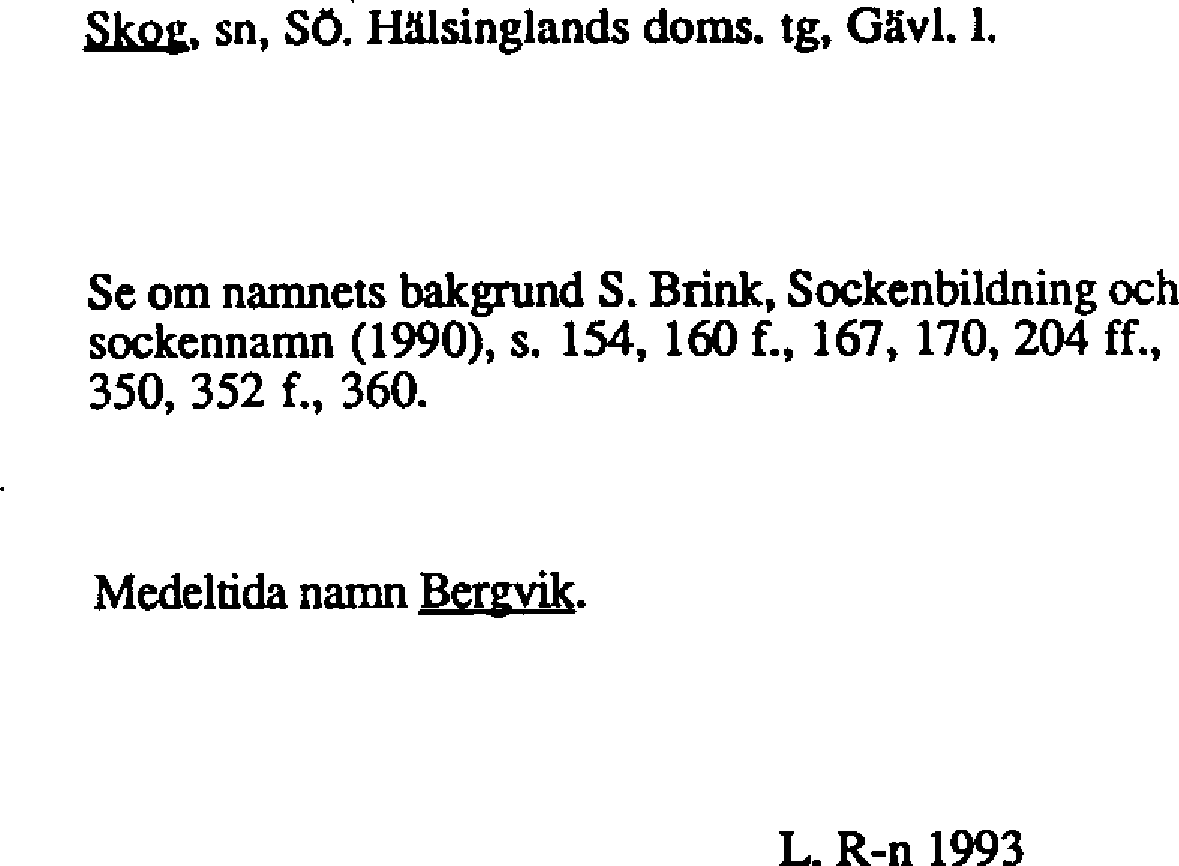 Skog, sn, SÖ. Hälsinglands doms. tg, Gävl. l.

Se om namnets bakgrund S. Brink, Sockenbildning och sockennamn (1990), s. 154, 160 f., 167, 170, 204 ff., 350, 352 f., 360.

Medeltida namn Bergvik.

L. R-n 1993